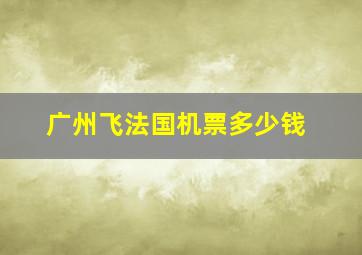 广州飞法国机票多少钱